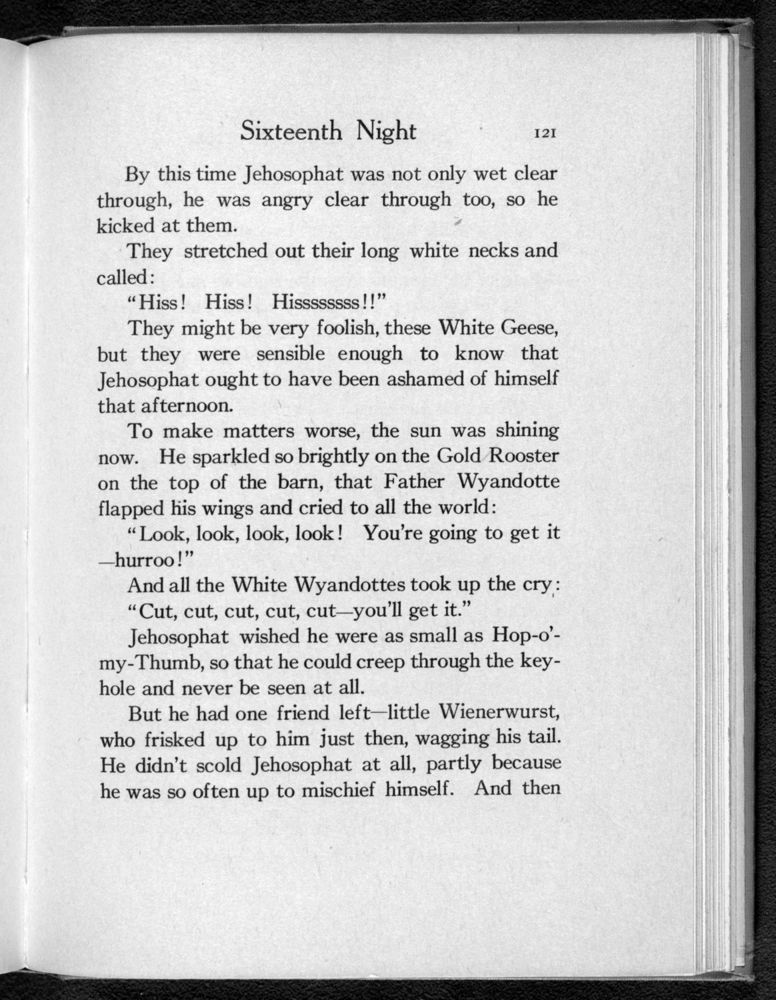 Sixteenth Night 121

By this time Jehosophat was not only wet clear through, he was angry clear through too, so he kicked at them.

They stretched out their long white necks and called:

"Hiss! Hiss! Hissssssss!!"

They might be very foolish, these White Geese, but they were sensible enough to know that Jehosophat ought to have been ashamed of himself that afternoon.

To make matters worse, the sun was shining now. He sparkled so brightly on the Gold Rooster on the top of the barn, that Father Wyandotte flapped his wings and cried to all the world:

"Look, look, look, look! You're going to get it —hurroo!"

And all the White Wyandottes took up the cry:

"Cut, cut, cut, cut, cut—you'll get it."

Jehosophat wished he were as small as Hop-o'-my-Thumb, so that he could creep through the keyhole and never be seen at all.

But he had one friend left—little Wienerwurst, who frisked up to him just then, wagging his tail. He didn't scold Jehosophat at all, partly because he was so often up to mischief himself. And then